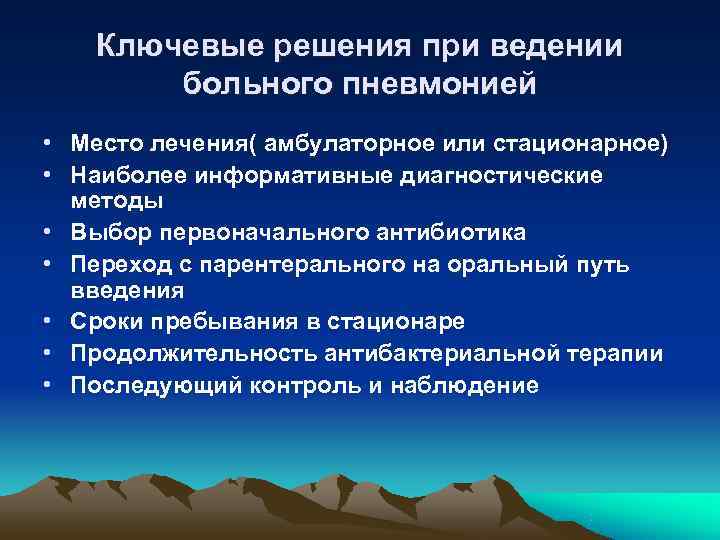 Ключевые решения при ведении больного пневмонией

• Место лечения( амбулаторное или стационарное)
• Наиболее информативные диагностические методы
• Выбор первоначального антибиотика
• Переход с парентерального на оральный путь введения
• Сроки пребывания в стационаре
• Продолжительность антибактериальной терапии
• Последующий контроль и наблюдение